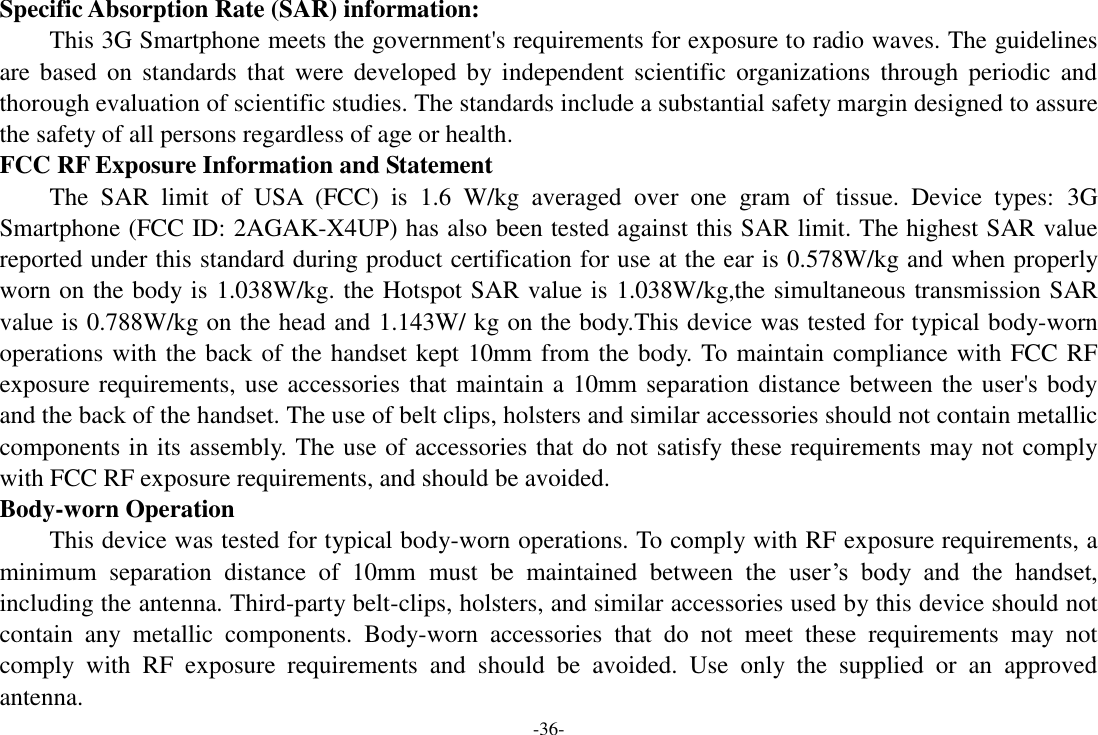 Specific Absorption Rate (SAR) information:

This 3G Smartphone meets the government's requirements for exposure to radio waves. The guidelines are based on standards that were developed by independent scientific organizations through periodic and thorough evaluation of scientific studies. The standards include a substantial safety margin designed to assure the safety of all persons regardless of age or health.

FCC RF Exposure Information and Statement

The SAR limit of USA (FCC) is 1.6 W/kg averaged over one gram of tissue. Device types: 3G Smartphone (FCC ID: 2AGAK-X4UP) has also been tested against this SAR limit. The highest SAR value reported under this standard during product certification for use at the ear is 0.578W/kg and when properly worn on the body is 1.038W/kg. the Hotspot SAR value is 1.038W/kg,the simultaneous transmission SAR value is 0.788W/kg on the head and 1.143W/ kg on the body.This device was tested for typical body-worn operations with the back of the handset kept 10mm from the body. To maintain compliance with FCC RF exposure requirements, use accessories that maintain a 10mm separation distance between the user's body and the back of the handset. The use of belt clips, holsters and similar accessories should not contain metallic components in its assembly. The use of accessories that do not satisfy these requirements may not comply with FCC RF exposure requirements, and should be avoided.

Body-worn Operation

This device was tested for typical body-worn operations. To comply with RF exposure requirements, a minimum separation distance of 10mm must be maintained between the user’s body and the handset, including the antenna. Third-party belt-clips, holsters, and similar accessories used by this device should not contain any metallic components. Body-worn accessories that do not meet these requirements may not comply with RF exposure requirements and should be avoided. Use only the supplied or an approved antenna.

-36-